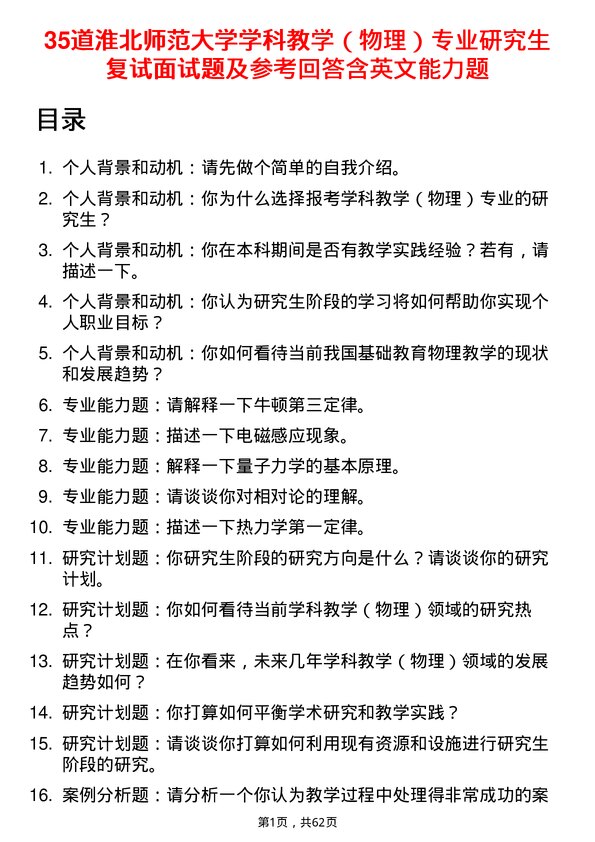 35道淮北师范大学学科教学（物理）专业研究生复试面试题及参考回答含英文能力题

目录

1. 个人背景和动机：请先做个简单的自我介绍。
2. 个人背景和动机：你为什么选择报考学科教学（物理）专业的研究生？
3. 个人背景和动机：你在本科期间是否有教学实践经验？若有，请描述一下。
4. 个人背景和动机：你认为研究生阶段的学习将如何帮助你实现个人职业目标？
5. 个人背景和动机：你如何看待当前我国基础教育物理教学的现状和发展趋势？
6. 专业能力题：请解释一下牛顿第三定律。
7. 专业能力题：描述一下电磁感应现象。
8. 专业能力题：解释一下量子力学的基本原理。
9. 专业能力题：请谈谈你对相对论的理解。
10. 专业能力题：描述一下热力学第一定律。
11. 研究计划题：你研究生阶段的研究方向是什么？请谈谈你的研究计划。
12. 研究计划题：你如何看待当前学科教学（物理）领域的研究热点？
13. 研究计划题：在你看来，未来几年学科教学（物理）领域的发展趋势如何？
14. 研究计划题：你打算如何平衡学术研究和教学实践？
15. 研究计划题：请谈谈你打算如何利用现有资源和设施进行研究生阶段的研究。
16. 案例分析题：请分析一个你认为教学过程中处理得非常成功的案

第1页，共62页